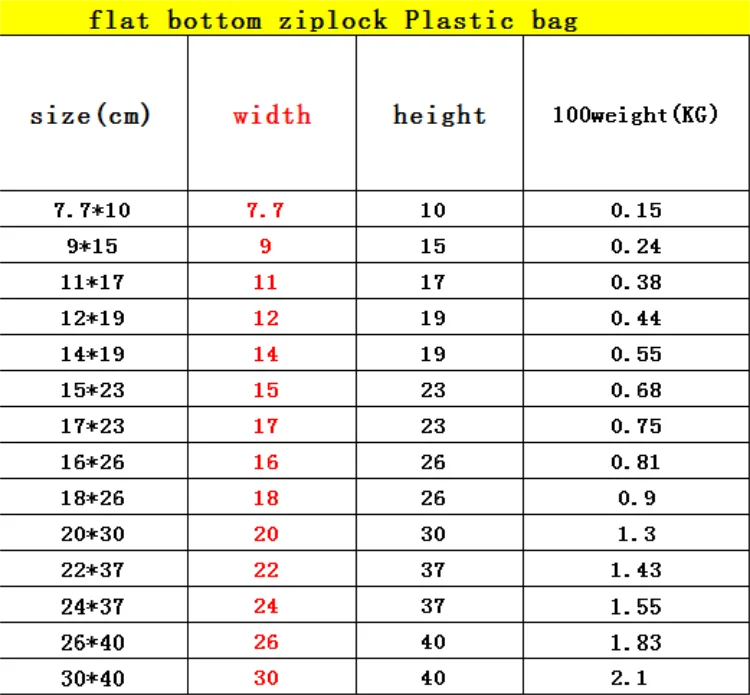 flat bottom ziplock Plastic bag

| size(cm) | width | height | 100weight(KG) |
|---|---|---|---|
| 7.7*10 | 7.7 | 10 | 0.15 |
| 9*15 | 9 | 15 | 0.24 |
| 11*17 | 11 | 17 | 0.38 |
| 12*19 | 12 | 19 | 0.44 |
| 14*19 | 14 | 19 | 0.55 |
| 15*23 | 15 | 23 | 0.68 |
| 17*23 | 17 | 23 | 0.75 |
| 16*26 | 16 | 26 | 0.81 |
| 18*26 | 18 | 26 | 0.9 |
| 20*30 | 20 | 30 | 1.3 |
| 22*37 | 22 | 37 | 1.43 |
| 24*37 | 24 | 37 | 1.55 |
| 26*40 | 26 | 40 | 1.83 |
| 30*40 | 30 | 40 | 2.1 |